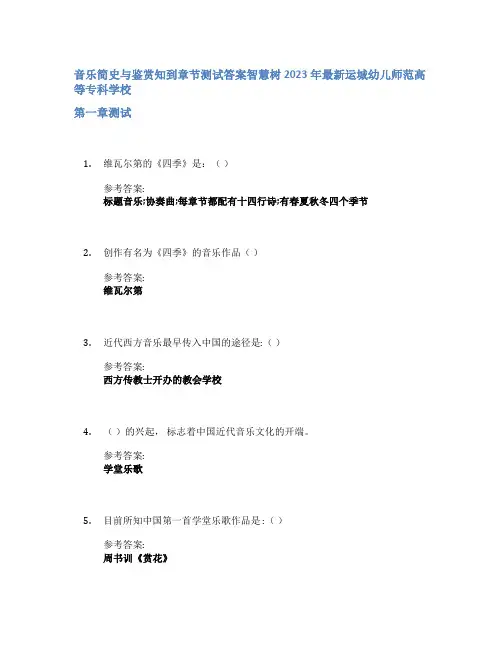 音乐简史与鉴赏知到章节测试答案智慧树2023年最新运城幼儿师范高等专科学校

第一章测试

1. 维瓦尔第的《四季》是：（）

参考答案:
标题音乐;协奏曲;每章节都配有十四行诗;有春夏秋冬四个季节

2. 创作有名为《四季》的音乐作品（）

参考答案:
维瓦尔第

3. 近代西方音乐最早传入中国的途径是:（）

参考答案:
西方传教士开办的教会学校

4. （）的兴起，标志着中国近代音乐文化的开端。

参考答案:
学堂乐歌

5. 目前所知中国第一首学堂乐歌作品是:（）

参考答案:
周书训《赏花》